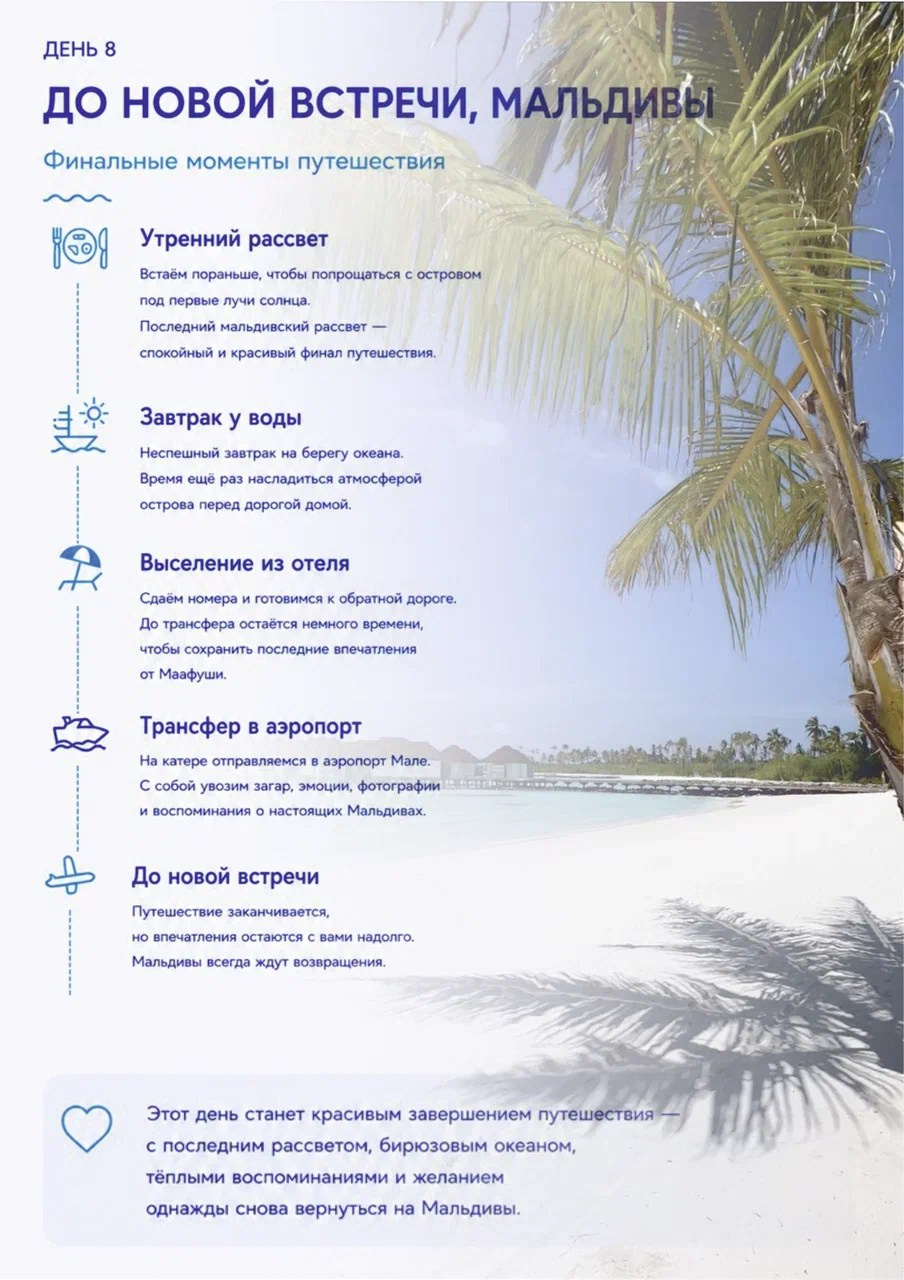 ДЕНЬ 8

ДО НОВОЙ ВСТРЕЧИ, МАЛЬДИВЫ

Финальные моменты путешествия

Утренний рассвет

Встаём пораньше, чтобы попрощаться с островом под первые лучи солнца.
Последний мальдивский рассвет — спокойный и красивый финал путешествия.

Завтрак у воды

Неспешный завтрак на берегу океана.
Время ещё раз насладиться атмосферой острова перед дорогой домой.

Выселение из отеля

Сдаём номера и готовимся к обратной дороге.
До трансфера остаётся немного времени, чтобы сохранить последние впечатления от Маафуши.

Трансфер в аэропорт

На катере отправляемся в аэропорт Мале.
С собой увозим загар, эмоции, фотографии и воспоминания о настоящих Мальдивах.

До новой встречи

Путешествие заканчивается, но впечатления остаются с вами надолго.
Мальдивы всегда ждут возвращения.

Этот день станет красивым завершением путешествия — с последним рассветом, бирюзовым океаном, тёплыми воспоминаниями и желанием однажды снова вернуться на Мальдивы.